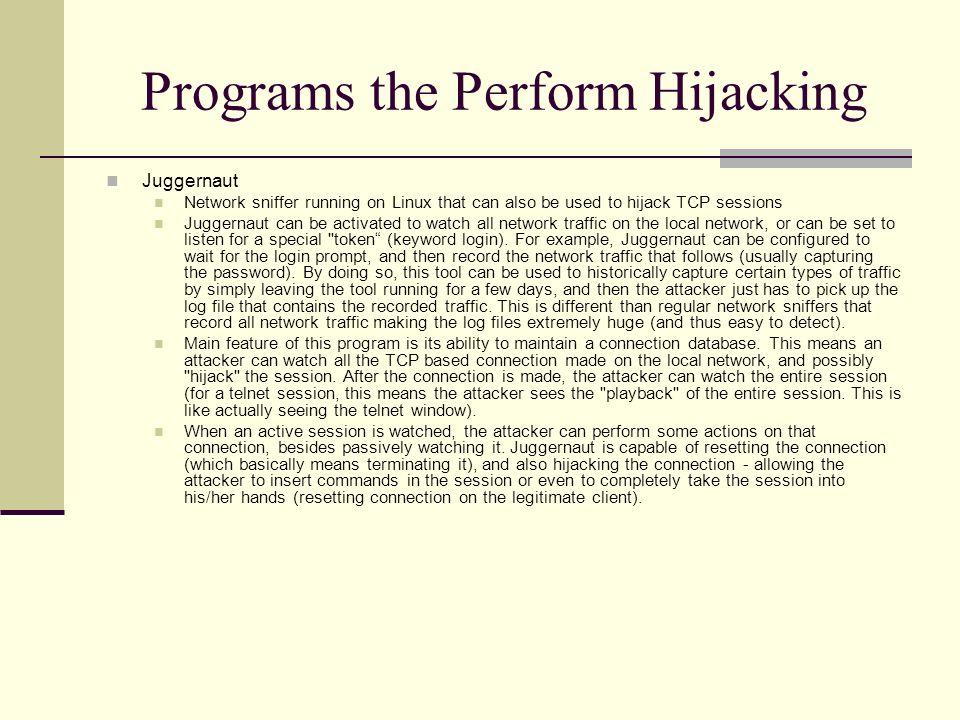 Programs the Perform Hijacking

Juggernaut

Network sniffer running on Linux that can also be used to hijack TCP sessions

Juggernaut can be activated to watch all network traffic on the local network, or can be set to listen for a special "token“ (keyword login). For example, Juggernaut can be configured to wait for the login prompt, and then record the network traffic that follows (usually capturing the password). By doing so, this tool can be used to historically capture certain types of traffic by simply leaving the tool running for a few days, and then the attacker just has to pick up the log file that contains the recorded traffic. This is different than regular network sniffers that record all network traffic making the log files extremely huge (and thus easy to detect).

Main feature of this program is its ability to maintain a connection database. This means an attacker can watch all the TCP based connection made on the local network, and possibly "hijack" the session. After the connection is made, the attacker can watch the entire session (for a telnet session, this means the attacker sees the "playback" of the entire session. This is like actually seeing the telnet window).

When an active session is watched, the attacker can perform some actions on that connection, besides passively watching it. Juggernaut is capable of resetting the connection (which basically means terminating it), and also hijacking the connection - allowing the attacker to insert commands in the session or even to completely take the session into his/her hands (resetting connection on the legitimate client).